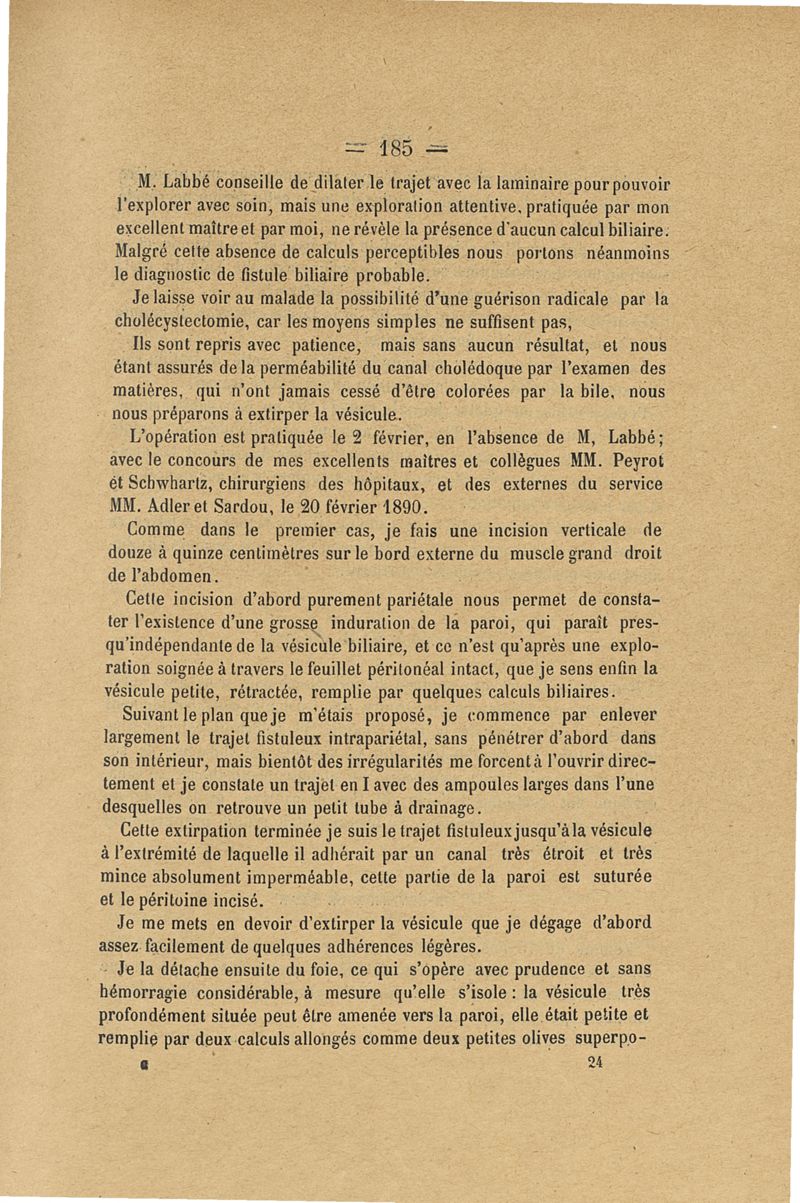 — 185 —

M. Labbé conseille de dilater le trajet avec la laminaire pour pouvoir l'explorer avec soin, mais une exploration attentive, pratiquée par mon excellent maître et par moi, ne révèle la présence d'aucun calcul biliaire. Malgré cette absence de calculs perceptibles nous portons néanmoins le diagnostic de fistule biliaire probable.

Je laisse voir au malade la possibilité d'une guérison radicale par la cholécystectomie, car les moyens simples ne suffisent pas,

Ils sont repris avec patience, mais sans aucun résultat, et nous étant assurés de la perméabilité du canal cholédoque par l'examen des matières, qui n'ont jamais cessé d'être colorées par la bile, nous nous préparons à extirper la vésicule.

L'opération est pratiquée le 2 février, en l'absence de M, Labbé; avec le concours de mes excellents maîtres et collègues MM. Peyrot et Schwhartz, chirurgiens des hôpitaux, et des externes du service MM. Adler et Sardou, le 20 février 1890.

Comme dans le premier cas, je fais une incision verticale de douze à quinze centimètres sur le bord externe du muscle grand droit de l'abdomen.

Cette incision d'abord purement pariétale nous permet de constater l'existence d'une grosse induration de la paroi, qui paraît presqu'indépendante de la vésicule biliaire, et ce n'est qu'après une exploration soignée à travers le feuillet péritonéal intact, que je sens enfin la vésicule petite, rétractée, remplie par quelques calculs biliaires.

Suivant le plan que je m'étais proposé, je commence par enlever largement le trajet fistuleux intrapariétal, sans pénétrer d'abord dans son intérieur, mais bientôt des irrégularités me forcent à l'ouvrir directement et je constate un trajet en I avec des ampoules larges dans l'une desquelles on retrouve un petit tube à drainage.

Cette extirpation terminée je suis le trajet fistuleux jusqu'à la vésicule à l'extrémité de laquelle il adhérait par un canal très étroit et très mince absolument imperméable, cette partie de la paroi est suturée et le péritoine incisé.

Je me mets en devoir d'extirper la vésicule que je dégage d'abord assez facilement de quelques adhérences légères.

Je la détache ensuite du foie, ce qui s'opère avec prudence et sans hémorragie considérable, à mesure qu'elle s'isole : la vésicule très profondément située peut être amenée vers la paroi, elle était petite et remplie par deux calculs allongés comme deux petites olives superpo-

24